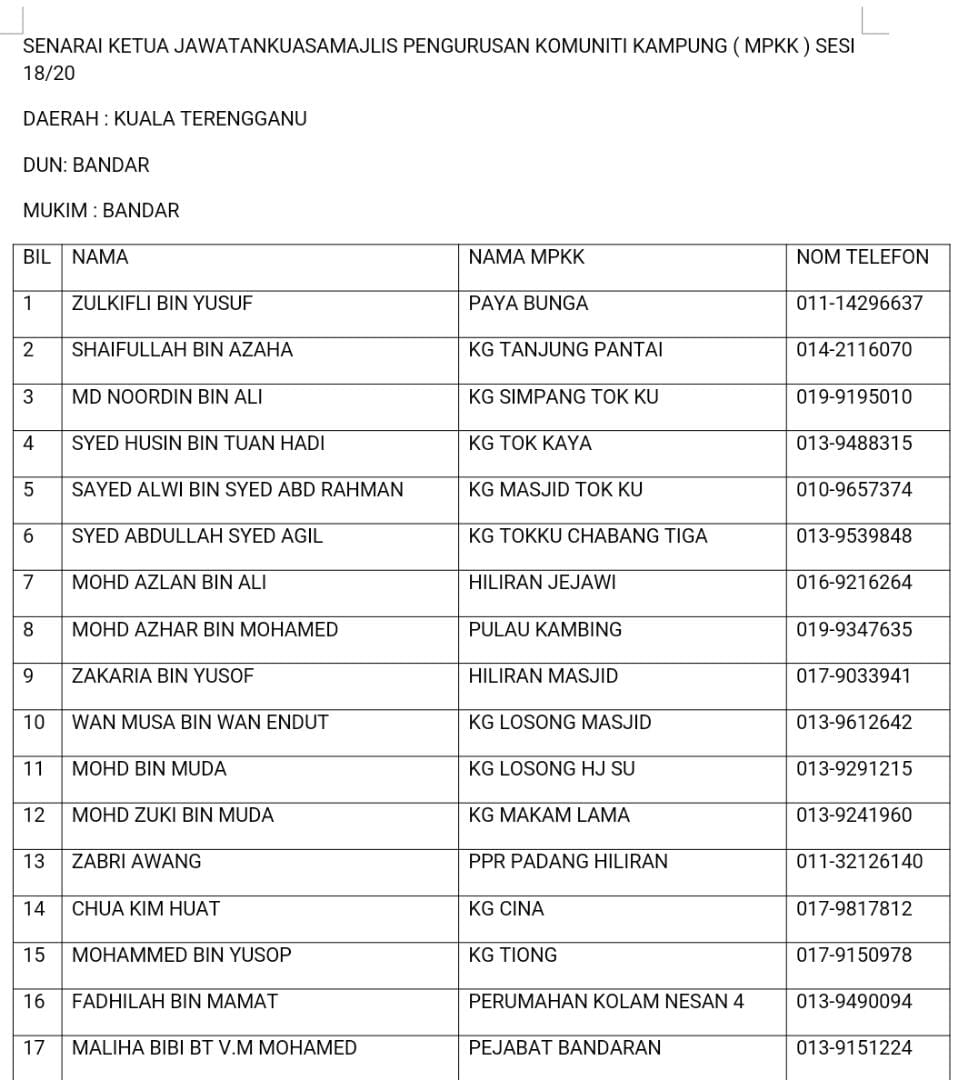 SENARAI KETUA JAWATANKUASAMAJLIS PENGURUSAN KOMUNITI KAMPUNG ( MPKK ) SESI 18/20

DAERAH : KUALA TERENGGANU

DUN: BANDAR

MUKIM : BANDAR

| BIL | NAMA | NAMA MPKK | NOM TELEFON |
|---|---|---|---|
| 1 | ZULKIFLI BIN YUSUF | PAYA BUNGA | 011-14296637 |
| 2 | SHAIFULLAH BIN AZAHA | KG TANJUNG PANTAI | 014-2116070 |
| 3 | MD NOORDIN BIN ALI | KG SIMPANG TOK KU | 019-9195010 |
| 4 | SYED HUSIN BIN TUAN HADI | KG TOK KAYA | 013-9488315 |
| 5 | SAYED ALWI BIN SYED ABD RAHMAN | KG MASJID TOK KU | 010-9657374 |
| 6 | SYED ABDULLAH SYED AGIL | KG TOKKU CHABANG TIGA | 013-9539848 |
| 7 | MOHD AZLAN BIN ALI | HILIRAN JEJAWI | 016-9216264 |
| 8 | MOHD AZHAR BIN MOHAMED | PULAU KAMBING | 019-9347635 |
| 9 | ZAKARIA BIN YUSOF | HILIRAN MASJID | 017-9033941 |
| 10 | WAN MUSA BIN WAN ENDUT | KG LOSONG MASJID | 013-9612642 |
| 11 | MOHD BIN MUDA | KG LOSONG HJ SU | 013-9291215 |
| 12 | MOHD ZUKI BIN MUDA | KG MAKAM LAMA | 013-9241960 |
| 13 | ZABRI AWANG | PPR PADANG HILIRAN | 011-32126140 |
| 14 | CHUA KIM HUAT | KG CINA | 017-9817812 |
| 15 | MOHAMMED BIN YUSOP | KG TIONG | 017-9150978 |
| 16 | FADHILAH BIN MAMAT | PERUMAHAN KOLAM NESAN 4 | 013-9490094 |
| 17 | MALIHA BIBI BT V.M MOHAMED | PEJABAT BANDARAN | 013-9151224 |